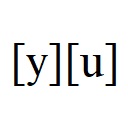 [y][u]